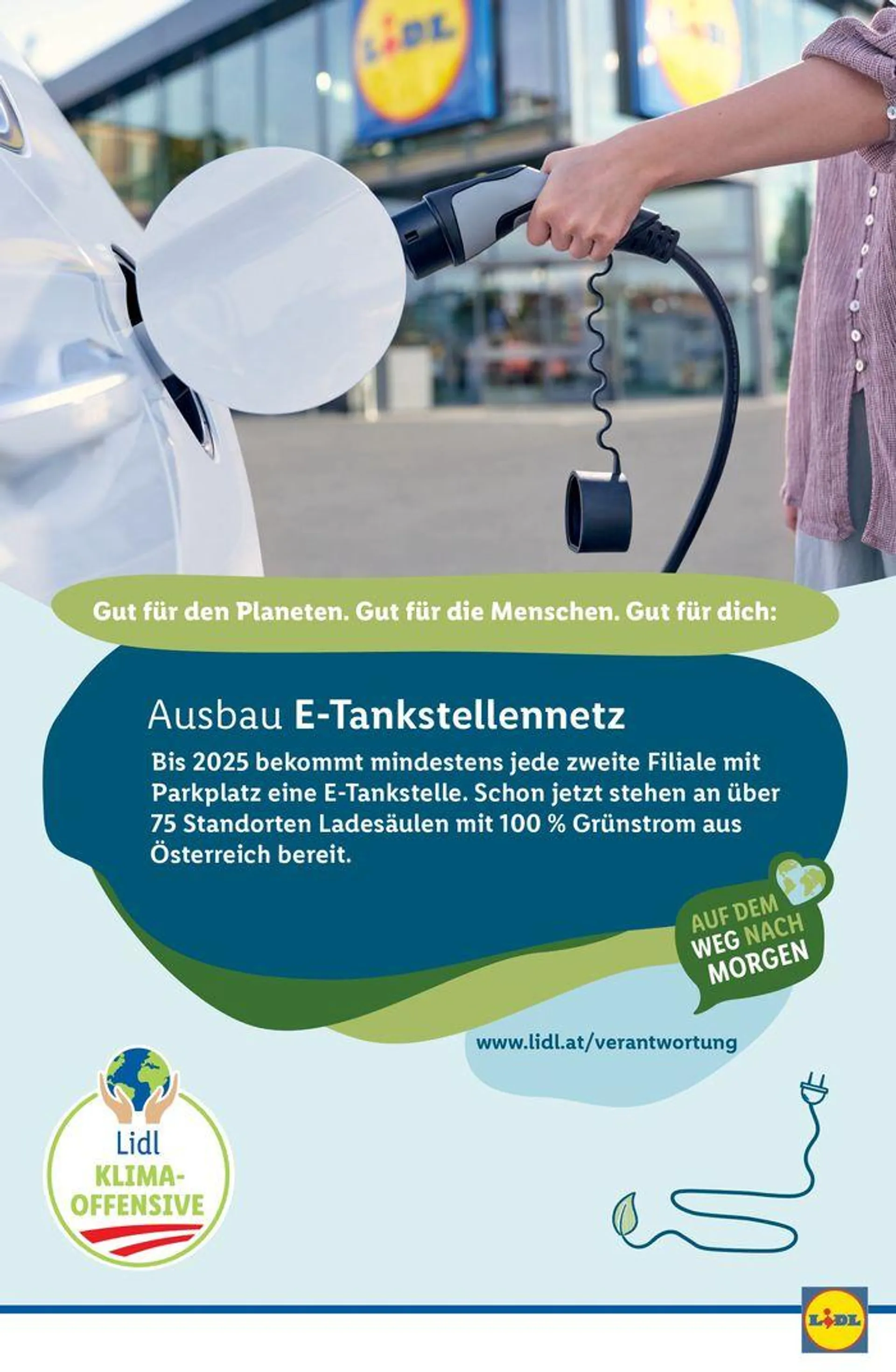 LIDL

Gut für den Planeten. Gut für die Menschen. Gut für dich:

Ausbau E-Tankstellennetz

Bis 2025 bekommt mindestens jede zweite Filiale mit Parkplatz eine E-Tankstelle. Schon jetzt stehen an über 75 Standorten Ladesäulen mit 100 % Grünstrom aus Österreich bereit.

AUF DEM WEG NACH MORGEN

www.lidl.at/verantwortung

Lidl KLIMA-OFFENSIVE

LIDL